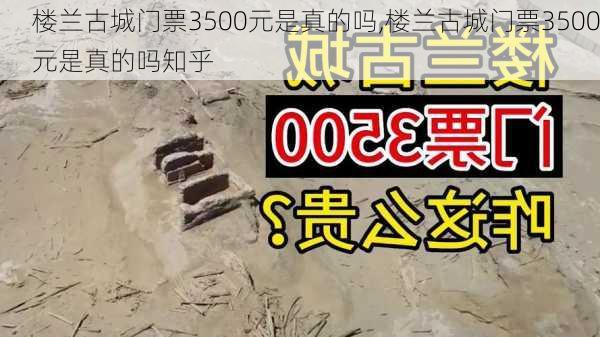 楼兰古城门票3500元是真的吗,楼兰古城门票3500元是真的吗知乎

楼兰古城

门票3500

咋这么贵？